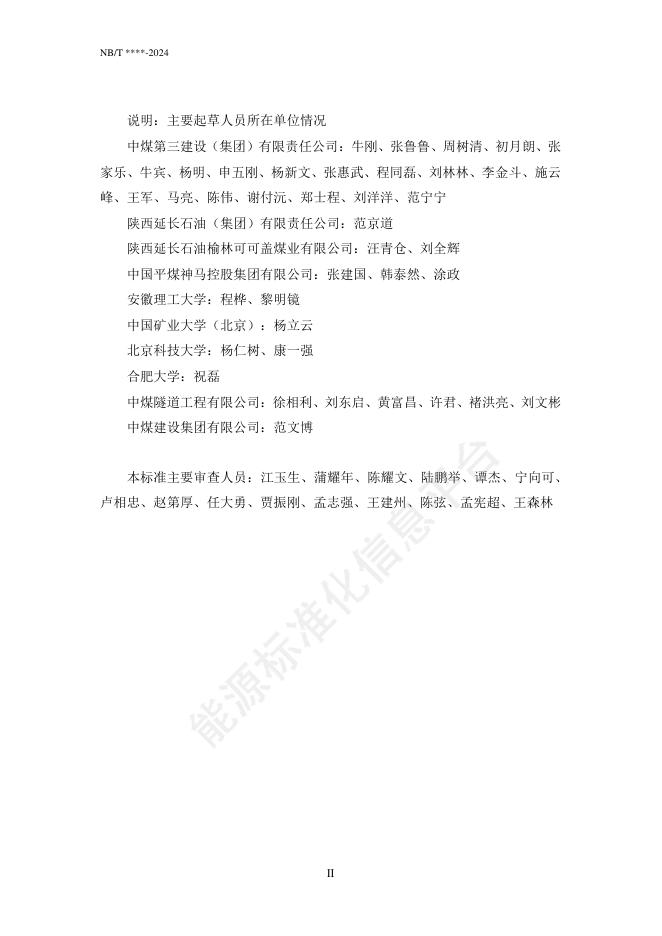 NB/T ****-2024

说明：主要起草人员所在单位情况

中煤第三建设（集团）有限责任公司：牛刚、张鲁鲁、周树清、初月朗、张家乐、牛宾、杨明、申五刚、杨新文、张惠武、程同磊、刘林林、李金斗、施云峰、王军、马亮、陈伟、谢付沅、郑士程、刘洋洋、范宁宁

陕西延长石油（集团）有限责任公司：范京道

陕西延长石油榆林可可盖煤业有限公司：汪青仓、刘全辉

中国平煤神马控股集团有限公司：张建国、韩泰然、涂政

安徽理工大学：程桦、黎明镜

中国矿业大学（北京）：杨立云

北京科技大学：杨仁树、康一强

合肥大学：祝磊

中煤隧道工程有限公司：徐相利、刘东启、黄富昌、许君、褚洪亮、刘文彬

中煤建设集团有限公司：范文博

本标准主要审查人员：江玉生、蒲耀年、陈耀文、陆鹏举、谭杰、宁向可、卢相忠、赵第厚、任大勇、贾振刚、孟志强、王建州、陈弦、孟宪超、王森林

能源标准化信息平台

II